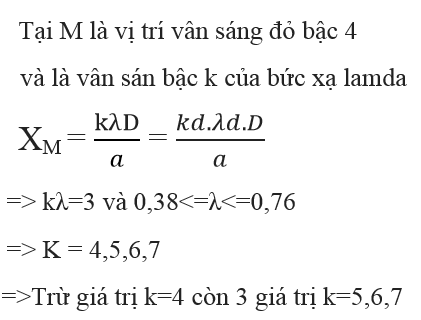 Tại M là vị trí vân sáng đỏ bậc 4

và là vân sán bậc k của bức xạ lamda

$X_M = \frac{k\lambda D}{a} = \frac{kd.\lambda d.D}{a}$

=> kλ=3 và 0,38<=λ<=0,76

=> K = 4,5,6,7

=>Trừ giá trị k=4 còn 3 giá trị k=5,6,7